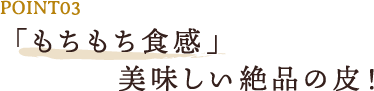 POINT03

「もちもち食感」
美味しい絶品の皮!